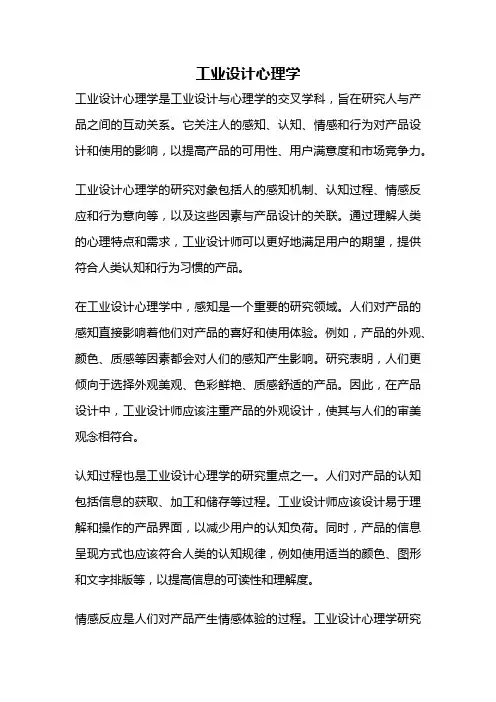 工业设计心理学

工业设计心理学是工业设计与心理学的交叉学科，旨在研究人与产品之间的互动关系。它关注人的感知、认知、情感和行为对产品设计和使用的影响，以提高产品的可用性、用户满意度和市场竞争力。

工业设计心理学的研究对象包括人的感知机制、认知过程、情感反应和行为意向等，以及这些因素与产品设计的关联。通过理解人类的心理特点和需求，工业设计师可以更好地满足用户的期望，提供符合人类认知和行为习惯的产品。

在工业设计心理学中，感知是一个重要的研究领域。人们对产品的感知直接影响着他们对产品的喜好和使用体验。例如，产品的外观、颜色、质感等因素都会对人们的感知产生影响。研究表明，人们更倾向于选择外观美观、色彩鲜艳、质感舒适的产品。因此，在产品设计中，工业设计师应该注重产品的外观设计，使其与人们的审美观念相符合。

认知过程也是工业设计心理学的研究重点之一。人们对产品的认知包括信息的获取、加工和储存等过程。工业设计师应该设计易于理解和操作的产品界面，以减少用户的认知负荷。同时，产品的信息呈现方式也应该符合人类的认知规律，例如使用适当的颜色、图形和文字排版等，以提高信息的可读性和理解度。

情感反应是人们对产品产生情感体验的过程。工业设计心理学研究